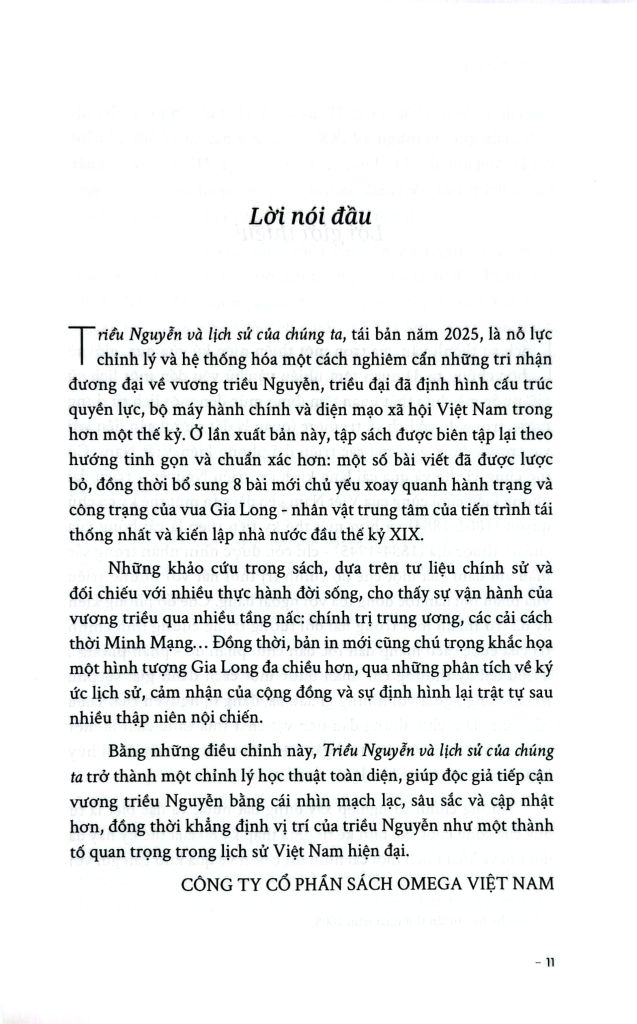 Lời nói đầu

Triều Nguyễn và lịch sử của chúng ta, tái bản năm 2025, là nỗ lực chỉnh lý và hệ thống hóa một cách nghiêm cẩn những tri nhận đương đại về vương triều Nguyễn, triều đại đã định hình cấu trúc quyền lực, bộ máy hành chính và diện mạo xã hội Việt Nam trong hơn một thế kỷ. Ở lần xuất bản này, tập sách được biên tập lại theo hướng tinh gọn và chuẩn xác hơn: một số bài viết đã được lược bỏ, đồng thời bổ sung 8 bài mới chủ yếu xoay quanh hành trạng và công trạng của vua Gia Long - nhân vật trung tâm của tiến trình tái thống nhất và kiến lập nhà nước đầu thế kỷ XIX.

Những khảo cứu trong sách, dựa trên tư liệu chính sử và đối chiếu với nhiều thực hành đời sống, cho thấy sự vận hành của vương triều qua nhiều tầng nấc: chính trị trung ương, các cải cách thời Minh Mạng... Đồng thời, bản in mới cũng chú trọng khắc họa một hình tượng Gia Long đa chiều hơn, qua những phân tích về ký ức lịch sử, cảm nhận của cộng đồng và sự định hình lại trật tự sau nhiều thập niên nội chiến.

Bằng những điều chỉnh này, Triều Nguyễn và lịch sử của chúng ta trở thành một chỉnh lý học thuật toàn diện, giúp độc giả tiếp cận vương triều Nguyễn bằng cái nhìn mạch lạc, sâu sắc và cập nhật hơn, đồng thời khẳng định vị trí của triều Nguyễn như một thành tố quan trọng trong lịch sử Việt Nam hiện đại.

CÔNG TY CỔ PHẦN SÁCH OMEGA VIỆT NAM

- 11